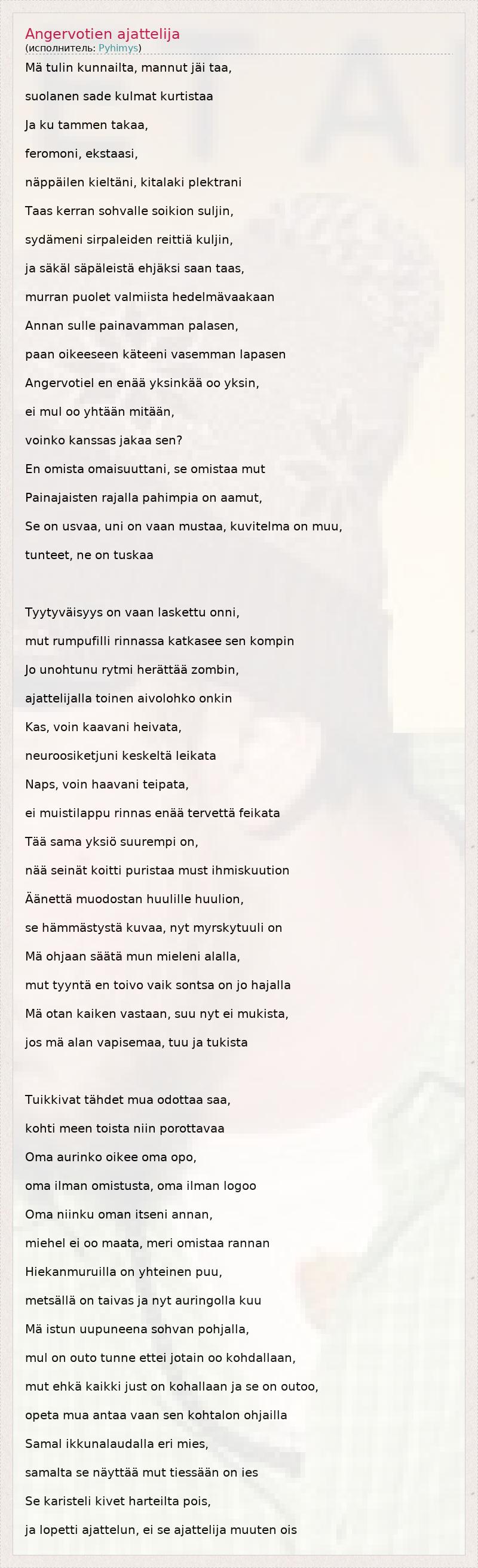 Angervotien ajattelija
(исполнитель: Pyhimys)

Mä tulin kunnailta, mannut jäi taa,
suolanen sade kulmat kurtistaa
Ja ku tammen takaa,
feromoni, ekstaasi,
näppäilen kieltäni, kitalaki plektrani
Taas kerran sohvalle soikion suljin,
sydämeni sirpaleiden reittiä kuljin,
ja säkäl säpäleistä ehjäksi saan taas,
murran puolet valmiista hedelmävaakaan
Annan sulle painavamman palasen,
paan oikeeseen käteeni vasemman lapasen
Angervotiel en enää yksinkää oo yksin,
ei mul oo yhtään mitään,
voinko kanssas jakaa sen?
En omista omaisuuttani, se omistaa mut
Painajaisten rajalla pahimpia on aamut,
Se on usvaa, uni on vaan mustaa, kuvitelma on muu,
tunteet, ne on tuskaa

Tyytyväisyys on vaan laskettu onni,
mut rumpufilli rinnassa katkasee sen kompin
Jo unohtunu rytmi herättää zombin,
ajattelijalla toinen aivolohko onkin
Kas, voin kaavani heivata,
neuroosiketjuni keskeltä leikata
Naps, voin haavani teipata,
ei muistilappu rinnas enää tervettä feikata
Tää sama yksiö suurempi on,
nää seinät koitti puristaa must ihmiskuution
Äänettä muodostan huulille huulion,
se hämmästystä kuvaa, nyt myrskytuuli on
Mä ohjaan säätä mun mieleni alalla,
mut tyyntä en toivo vaik sontsa on jo hajalla
Mä otan kaiken vastaan, suu nyt ei mukista,
jos mä alan vapisemaa, tuu ja tukista

Tuikkivat tähdet mua odottaa saa,
kohti meen toista niin porottavaa
Oma aurinko oikee oma opo,
oma ilman omistusta, oma ilman logoo
Oma niinku oman itseni annan,
miehel ei oo maata, meri omistaa rannan
Hiekanmuruilla on yhteinen puu,
metsällä on taivas ja nyt auringolla kuu
Mä istun uupuneena sohvan pohjalla,
mul on outo tunne ettei jotain oo kohdallaan,
mut ehkä kaikki just on kohallaan ja se on outoo,
opeta mua antaa vaan sen kohtalon ohjailla
Samal ikkunalaudalla eri mies,
samalta se näyttää mut tiessään on ies
Se karisteli kivet harteilta pois,
ja lopetti ajattelun, ei se ajattelija muuten ois